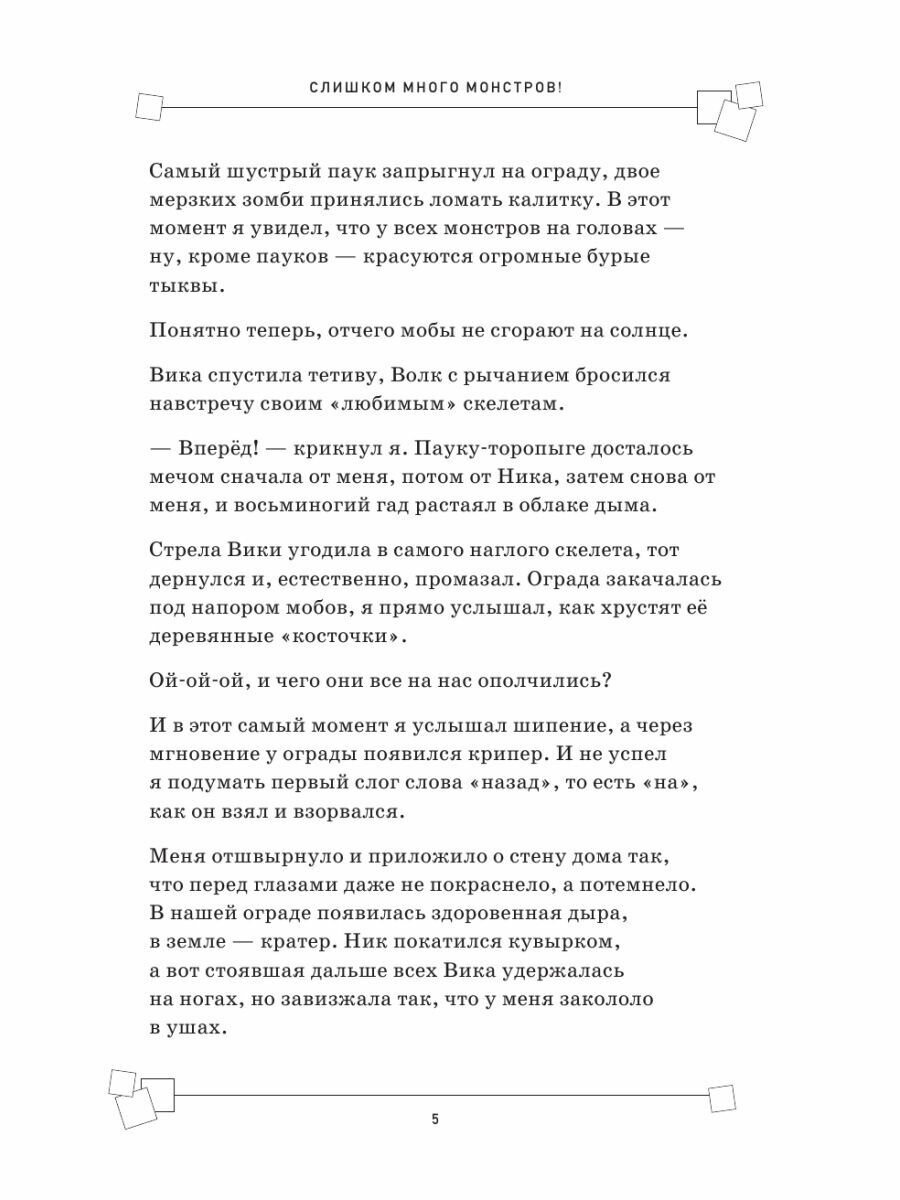 СЛИШКОМ МНОГО МОНСТРОВ!

Самый шустрый паук запрыгнул на ограду, двое мерзких зомби принялись ломать калитку. В этот момент я увидел, что у всех монстров на головах — ну, кроме пауков — красуются огромные бурые тыквы.

Понятно теперь, отчего мобы не сгорают на солнце.

Вика спустила тетиву, Волк с рычанием бросился навстречу своим «любимым» скелетам.

— Вперёд! — крикнул я. Пауку-торопыге досталось мечом сначала от меня, потом от Ника, затем снова от меня, и восьминогий гад растаял в облаке дыма.

Стрела Вики угодила в самого наглого скелета, тот дернулся и, естественно, промазал. Ограда закачалась под напором мобов, я прямо услышал, как хрустят её деревянные «косточки».

Ой-ой-ой, и чего они все на нас ополчились?

И в этот самый момент я услышал шипение, а через мгновение у ограды появился крипер. И не успел я подумать первый слог слова «назад», то есть «на», как он взял и взорвался.

Меня отшвырнуло и приложило о стену дома так, что перед глазами даже не покраснело, а потемнело. В нашей ограде появилась здоровенная дыра, в земле — кратер. Ник покатился кувырком, а вот стоявшая дальше всех Вика удержалась на ногах, но завизжала так, что у меня закололо в ушах.

5